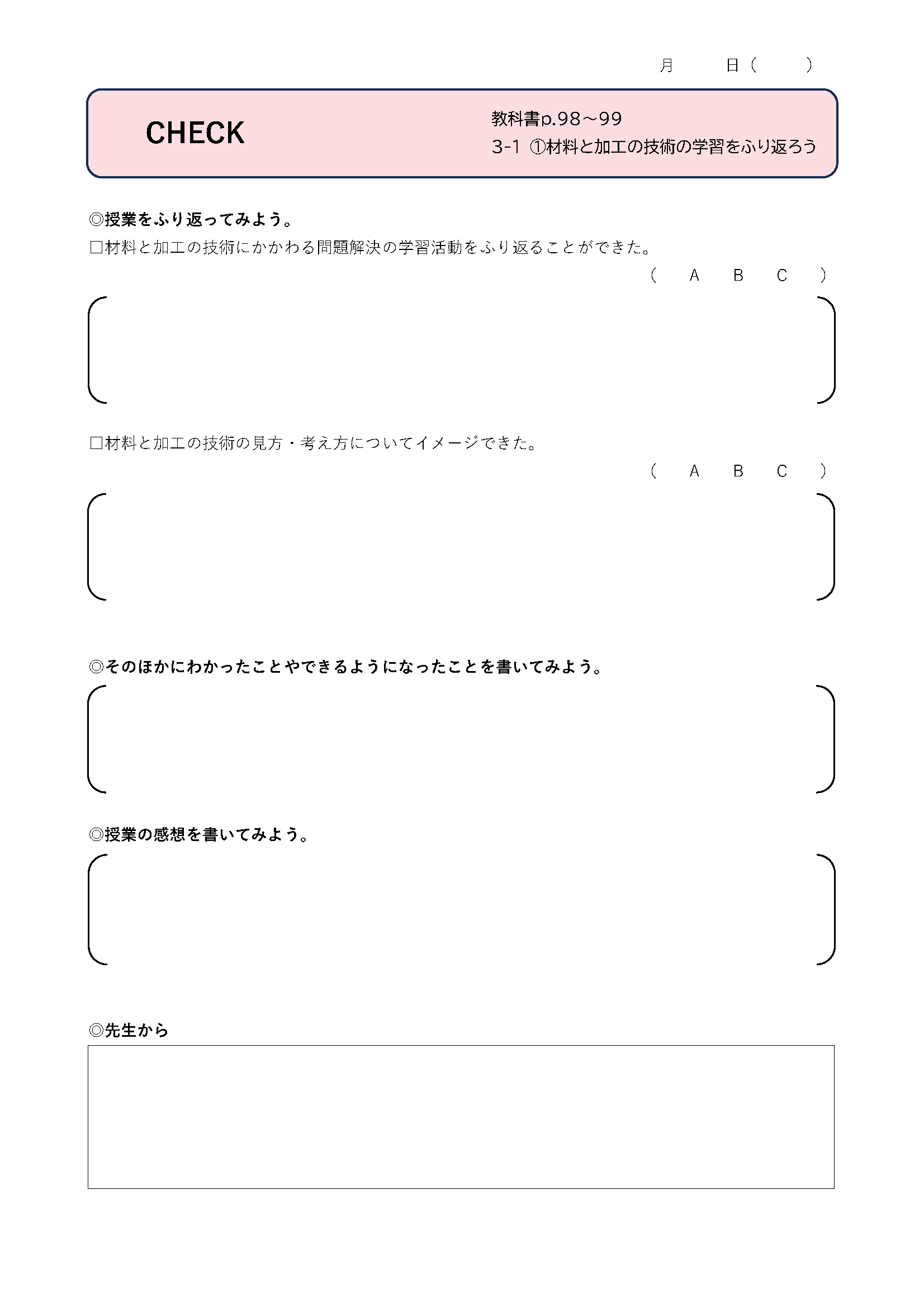 月　　日（　　）

CHECK

教科書p.98～99
3-1 ①材料と加工の技術の学習をふり返ろう

◎授業をふり返ってみよう。
□材料と加工の技術にかかわる問題解決の学習活動をふり返ることができた。
（　A　B　C　）

□材料と加工の技術の見方・考え方についてイメージできた。
（　A　B　C　）

◎そのほかにわかったことやできるようになったことを書いてみよう。

◎授業の感想を書いてみよう。

◎先生から